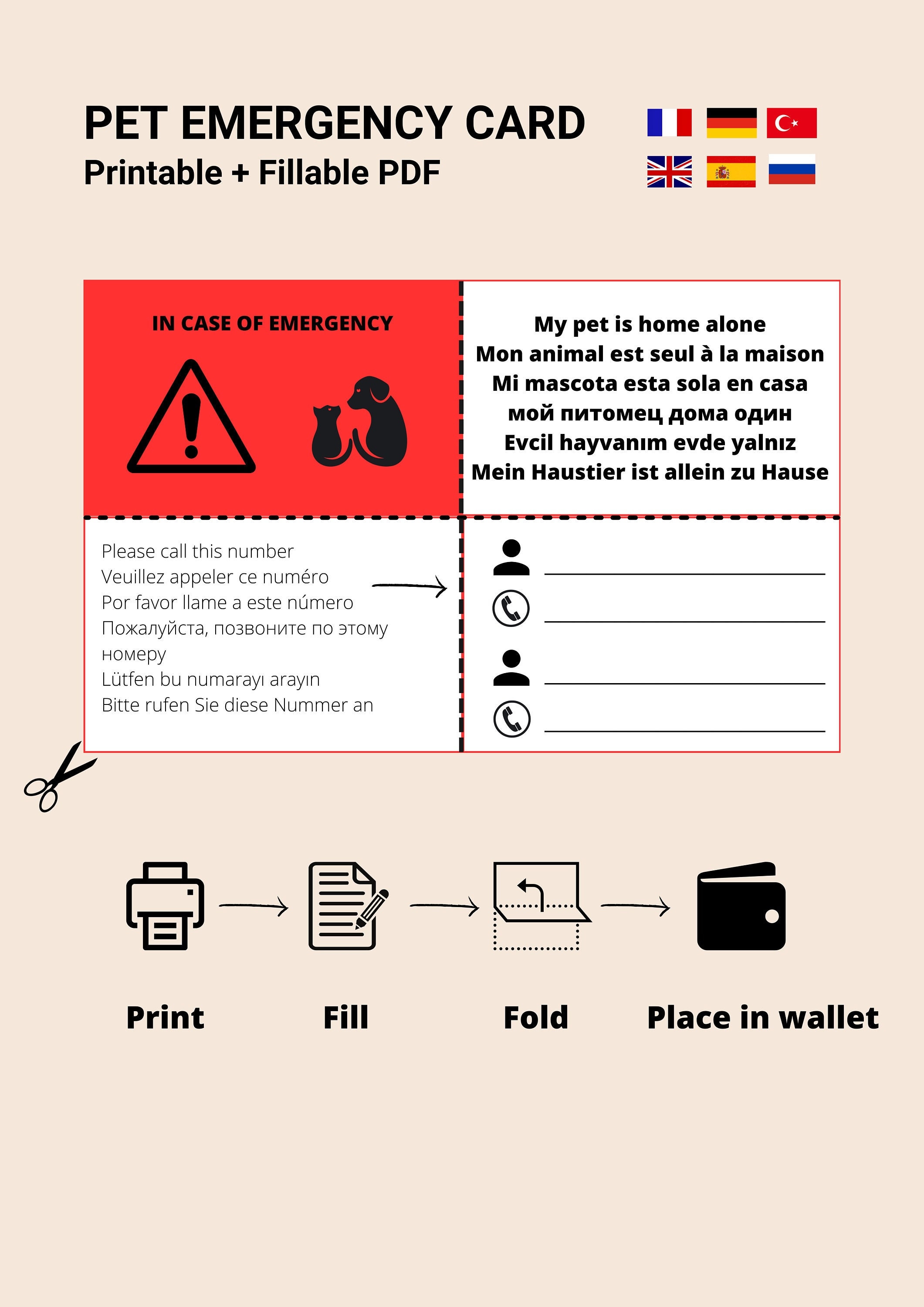 PET EMERGENCY CARD
Printable + Fillable PDF

IN CASE OF EMERGENCY

My pet is home alone
Mon animal est seul à la maison
Mi mascota esta sola en casa
мой питомец дома один
Evcil hayvanım evde yalnız
Mein Haustier ist allein zu Hause

Please call this number
Veuillez appeler ce numéro
Por favor llame a este número
Пожалуйста, позвоните по этому номеру
Lütfen bu numarayı arayın
Bitte rufen Sie diese Nummer an

Print
Fill
Fold
Place in wallet